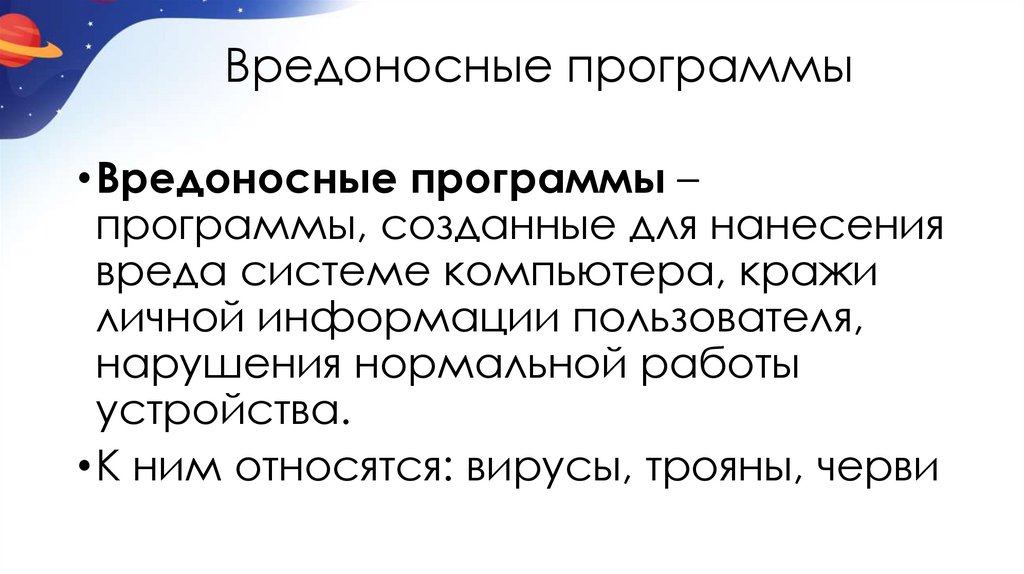 Вредоносные программы

• Вредоносные программы – программы, созданные для нанесения вреда системе компьютера, кражи личной информации пользователя, нарушения нормальной работы устройства.

• К ним относятся: вирусы, трояны, черви